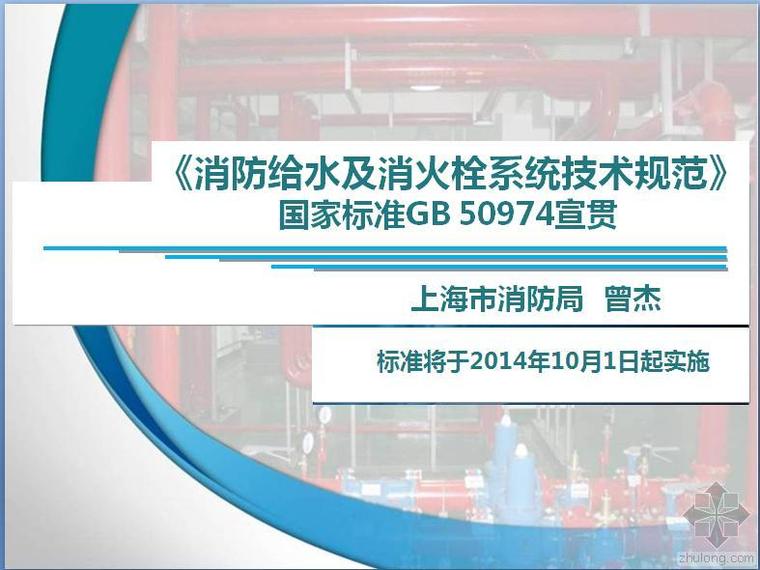 《消防给水及消火栓系统技术规范》
国家标准GB 50974宣贯

上海市消防局 曾杰

标准将于2014年10月1日起实施

zhulong.com